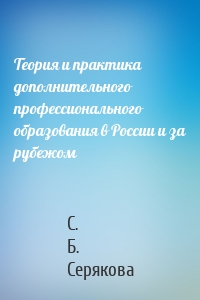 Теория и практика дополнительного профессионального образования в России и за рубежом

С.
Б.
Серякова